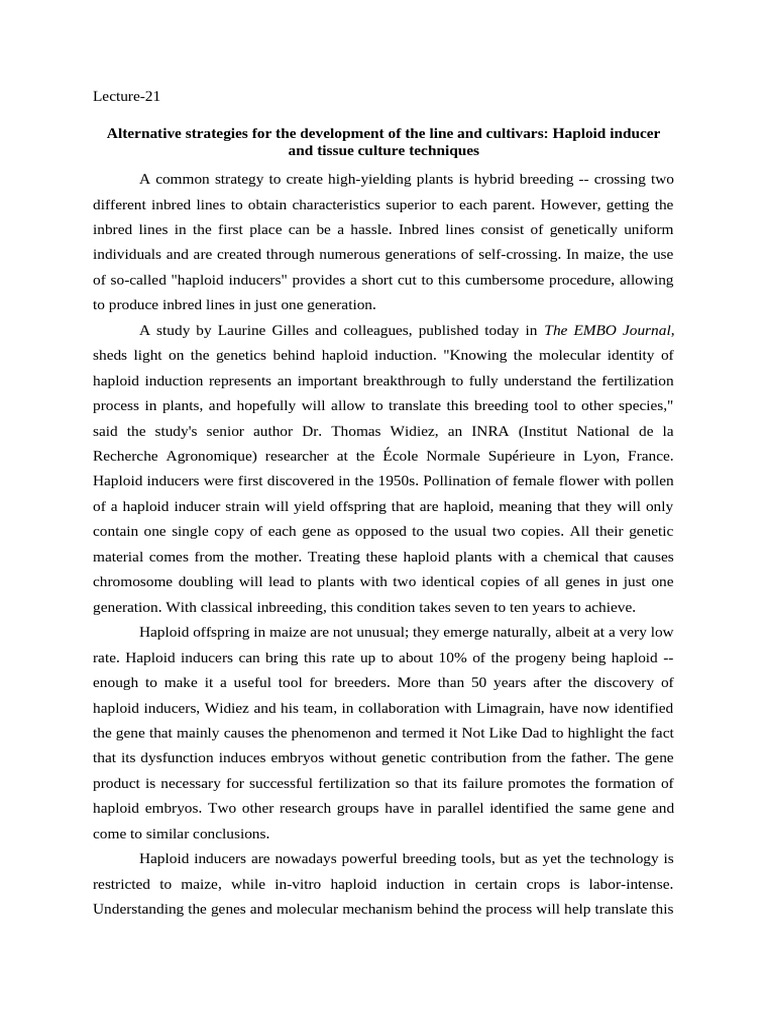 Lecture-21

Alternative strategies for the development of the line and cultivars: Haploid inducer and tissue culture techniques

A common strategy to create high-yielding plants is hybrid breeding -- crossing two different inbred lines to obtain characteristics superior to each parent. However, getting the inbred lines in the first place can be a hassle. Inbred lines consist of genetically uniform individuals and are created through numerous generations of self-crossing. In maize, the use of so-called "haploid inducers" provides a short cut to this cumbersome procedure, allowing to produce inbred lines in just one generation.

A study by Laurine Gilles and colleagues, published today in The EMBO Journal, sheds light on the genetics behind haploid induction. "Knowing the molecular identity of haploid induction represents an important breakthrough to fully understand the fertilization process in plants, and hopefully will allow to translate this breeding tool to other species," said the study's senior author Dr. Thomas Widiez, an INRA (Institut National de la Recherche Agronomique) researcher at the École Normale Supérieure in Lyon, France. Haploid inducers were first discovered in the 1950s. Pollination of female flower with pollen of a haploid inducer strain will yield offspring that are haploid, meaning that they will only contain one single copy of each gene as opposed to the usual two copies. All their genetic material comes from the mother. Treating these haploid plants with a chemical that causes chromosome doubling will lead to plants with two identical copies of all genes in just one generation. With classical inbreeding, this condition takes seven to ten years to achieve.

Haploid offspring in maize are not unusual; they emerge naturally, albeit at a very low rate. Haploid inducers can bring this rate up to about 10% of the progeny being haploid -- enough to make it a useful tool for breeders. More than 50 years after the discovery of haploid inducers, Widiez and his team, in collaboration with Limagrain, have now identified the gene that mainly causes the phenomenon and termed it Not Like Dad to highlight the fact that its dysfunction induces embryos without genetic contribution from the father. The gene product is necessary for successful fertilization so that its failure promotes the formation of haploid embryos. Two other research groups have in parallel identified the same gene and come to similar conclusions.

Haploid inducers are nowadays powerful breeding tools, but as yet the technology is restricted to maize, while in-vitro haploid induction in certain crops is labor-intense. Understanding the genes and molecular mechanism behind the process will help translate this